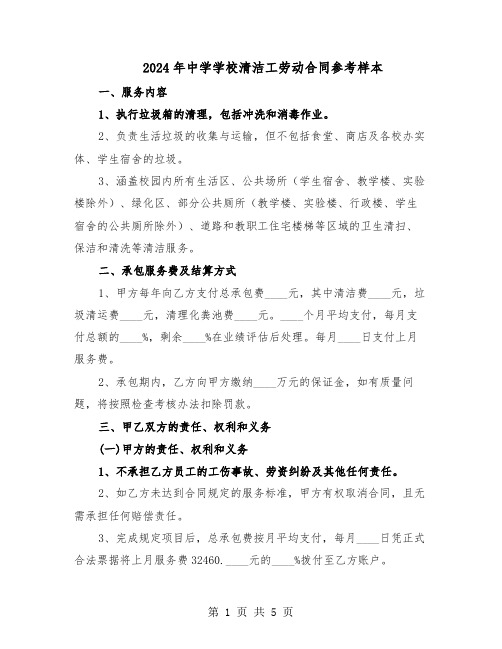 2024年中学学校清洁工劳动合同参考样本

一、服务内容

1、执行垃圾箱的清理，包括冲洗和消毒作业。

2、负责生活垃圾的收集与运输，但不包括食堂、商店及各校办实体、学生宿舍的垃圾。

3、涵盖校园内所有生活区、公共场所（学生宿舍、教学楼、实验楼除外）、绿化区、部分公共厕所（教学楼、实验楼、行政楼、学生宿舍的公共厕所除外）、道路和教职工住宅楼梯等区域的卫生清扫、保洁和清洗等清洁服务。

二、承包服务费及结算方式

1、甲方每年向乙方支付总承包费____元，其中清洁费____元，垃圾清运费____元，清理化粪池费____元。____个月平均支付，每月支付总额的____%，剩余____%在业绩评估后处理。每月____日支付上月服务费。

2、承包期内，乙方向甲方缴纳____万元的保证金，如有质量问题，将按照检查考核办法扣除罚款。

三、甲乙双方的责任、权利和义务

(一)甲方的责任、权利和义务

1、不承担乙方员工的工伤事故、劳资纠纷及其他任何责任。

2、如乙方未达到合同规定的服务标准，甲方有权取消合同，且无需承担任何赔偿责任。

3、完成规定项目后，总承包费按月平均支付，每月____日凭正式合法票据将上月服务费32460.____元的____%拨付至乙方账户。

第 1 页 共 5 页